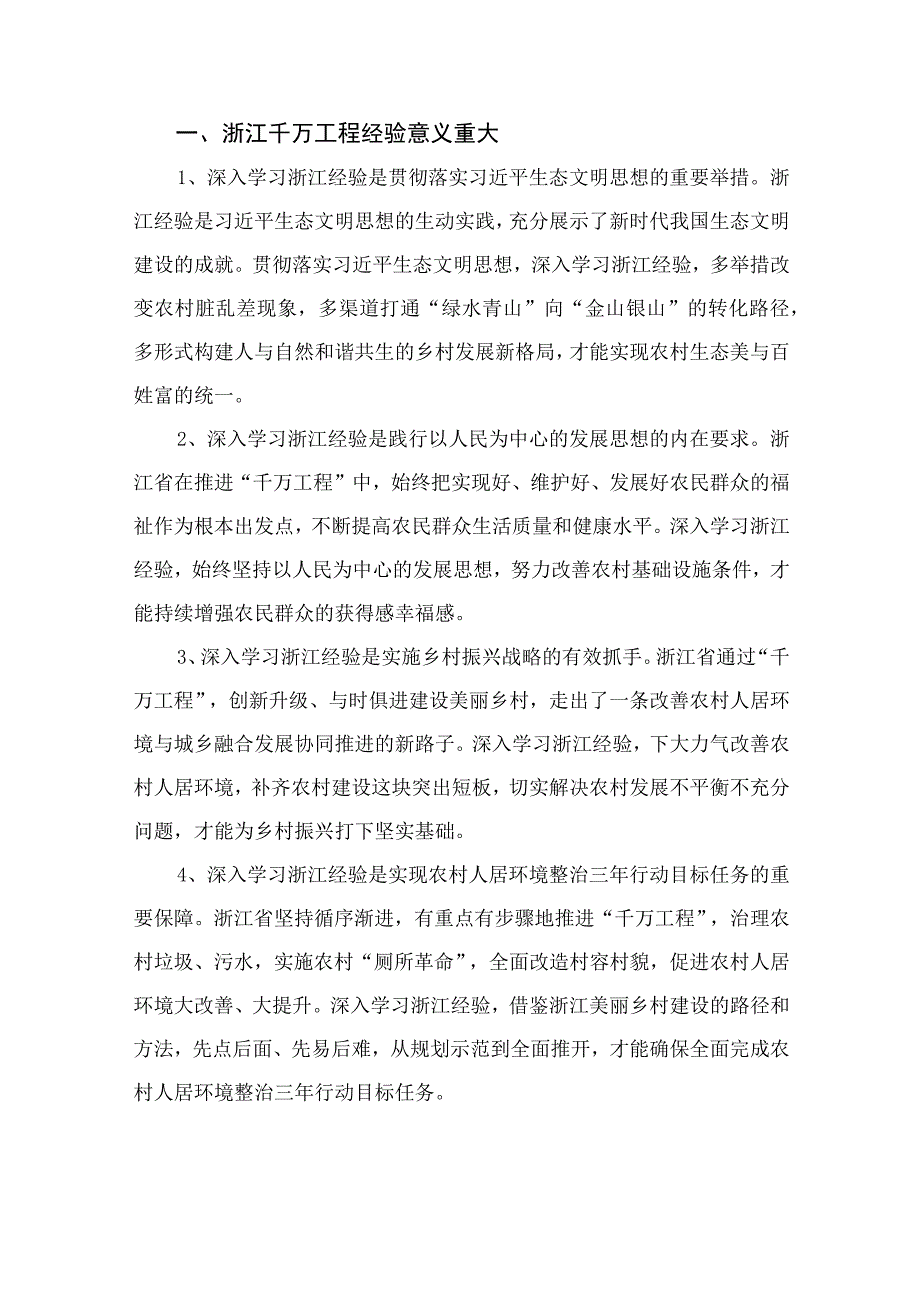 一、浙江千万工程经验意义重大

1、深入学习浙江经验是贯彻落实习近平生态文明思想的重要举措。浙江经验是习近平生态文明思想的生动实践，充分展示了新时代我国生态文明建设的成就。贯彻落实习近平生态文明思想，深入学习浙江经验，多举措改变农村脏乱差现象，多渠道打通“绿水青山”向“金山银山”的转化路径，多形式构建人与自然和谐共生的乡村发展新格局，才能实现农村生态美与百姓富的统一。

2、深入学习浙江经验是践行以人民为中心的发展思想的内在要求。浙江省在推进“千万工程”中，始终把实现好、维护好、发展好农民群众的福祉作为根本出发点，不断提高农民群众生活质量和健康水平。深入学习浙江经验，始终坚持以人民为中心的发展思想，努力改善农村基础设施条件，才能持续增强农民群众的获得感幸福感。

3、深入学习浙江经验是实施乡村振兴战略的有效抓手。浙江省通过“千万工程”，创新升级、与时俱进建设美丽乡村，走出了一条改善农村人居环境与城乡融合发展协同推进的新路子。深入学习浙江经验，下大力气改善农村人居环境，补齐农村建设这块突出短板，切实解决农村发展不平衡不充分问题，才能为乡村振兴打下坚实基础。

4、深入学习浙江经验是实现农村人居环境整治三年行动目标任务的重要保障。浙江省坚持循序渐进，有重点有步骤地推进“千万工程”，治理农村垃圾、污水，实施农村“厕所革命”，全面改造村容村貌，促进农村人居环境大改善、大提升。深入学习浙江经验，借鉴浙江美丽乡村建设的路径和方法，先点后面、先易后难，从规划示范到全面推开，才能确保全面完成农村人居环境整治三年行动目标任务。